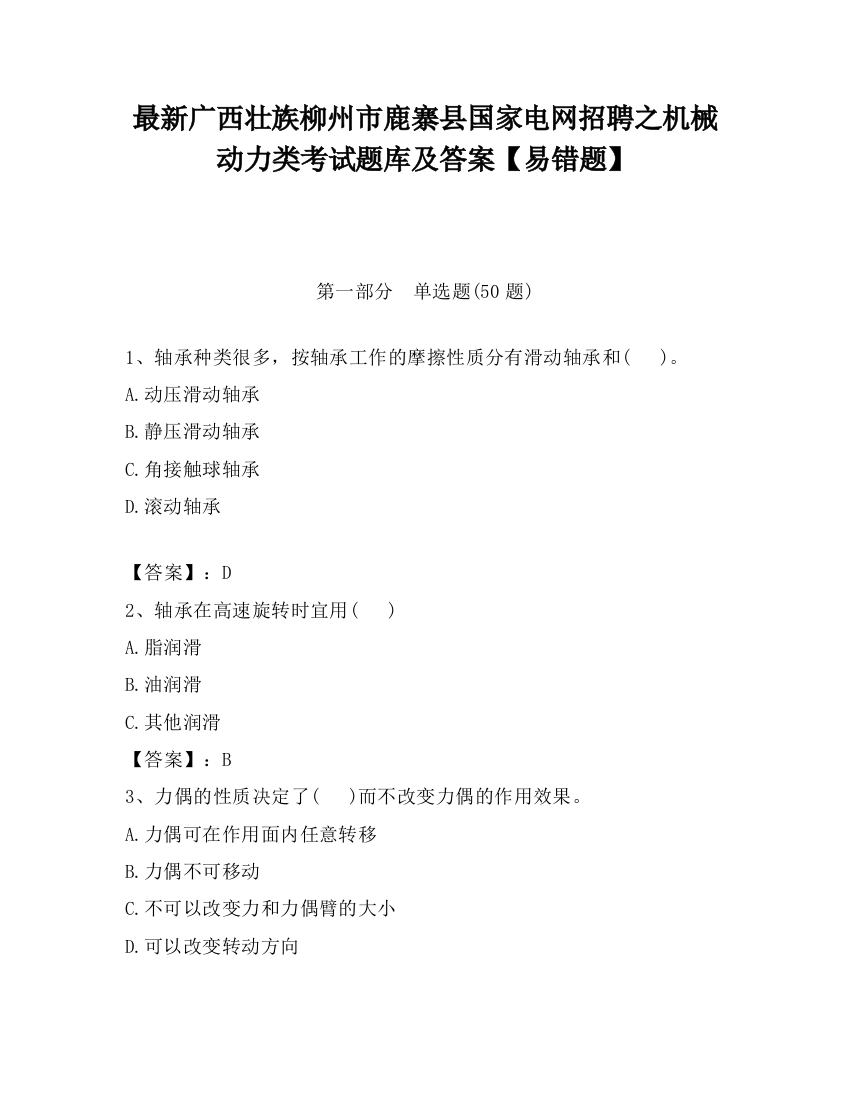 最新广西壮族柳州市鹿寨县国家电网招聘之机械动力类考试题库及答案【易错题】

第一部分 单选题(50 题)

1、轴承种类很多，按轴承工作的摩擦性质分有滑动轴承和( )。

A.动压滑动轴承

B.静压滑动轴承

C.角接触球轴承

D.滚动轴承

【答案】：D

2、轴承在高速旋转时宜用( )

A.脂润滑

B.油润滑

C.其他润滑

【答案】：B

3、力偶的性质决定了( )而不改变力偶的作用效果。

A.力偶可在作用面内任意转移

B.力偶不可移动

C.不可以改变力和力偶臂的大小

D.可以改变转动方向